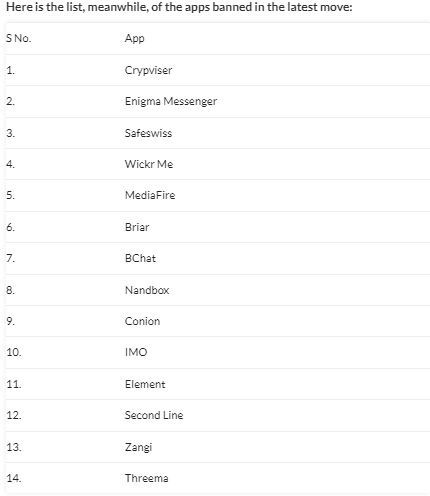 Here is the list, meanwhile, of the apps banned in the latest move:

| S No. | App |
|---|---|
| 1. | Crypviser |
| 2. | Enigma Messenger |
| 3. | Safeswiss |
| 4. | Wickr Me |
| 5. | MediaFire |
| 6. | Briar |
| 7. | BChat |
| 8. | Nandbox |
| 9. | Conion |
| 10. | IMO |
| 11. | Element |
| 12. | Second Line |
| 13. | Zangi |
| 14. | Threema |